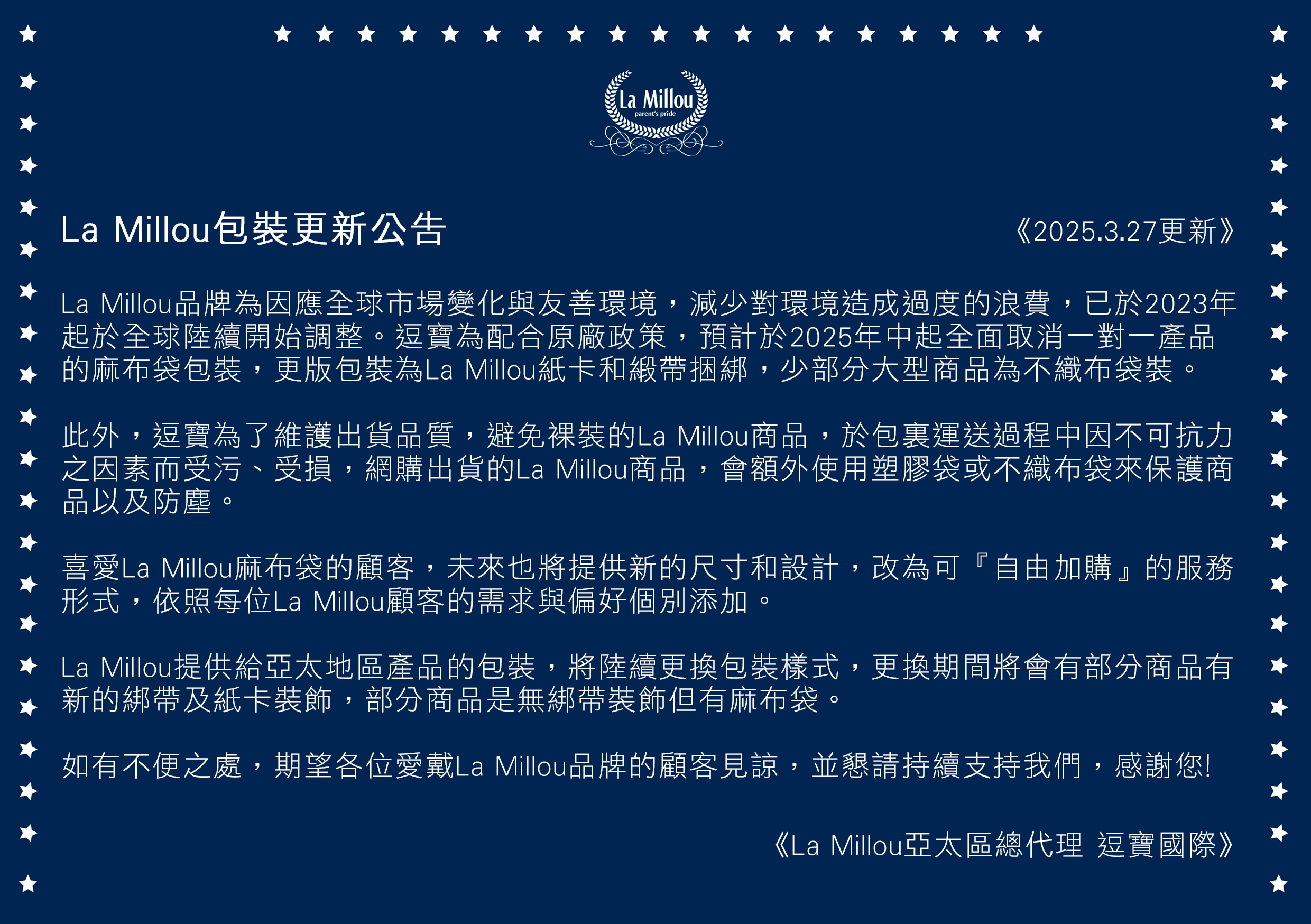 La Millou
parent's pride

La Millou包裝更新公告

《2025.3.27更新》

La Millou品牌為因應全球市場變化與友善環境，減少對環境造成過度的浪費，已於2023年起於全球陸續開始調整。逗寶為配合原廠政策，預計於2025年中起全面取消一對一產品的麻布袋包裝，更版包裝為La Millou紙卡和緞帶捆綁，少部分大型商品為不織布袋裝。

此外，逗寶為了維護出貨品質，避免裸裝的La Millou商品，於包裹運送過程中因不可抗力之因素而受污、受損，網購出貨的La Millou商品，會額外使用塑膠袋或不織布袋來保護商品以及防塵。

喜愛La Millou麻布袋的顧客，未來也將提供新的尺寸和設計，改為可『自由加購』的服務形式，依照每位La Millou顧客的需求與偏好個別添加。

La Millou提供給亞太地區產品的包裝，將陸續更換包裝樣式，更換期間將會有部分商品有新的綁帶及紙卡裝飾，部分商品是無綁帶裝飾但有麻布袋。

如有不便之處，期望各位愛戴La Millou品牌的顧客見諒，並懇請持續支持我們，感謝您!

《La Millou亞太區總代理 逗寶國際》